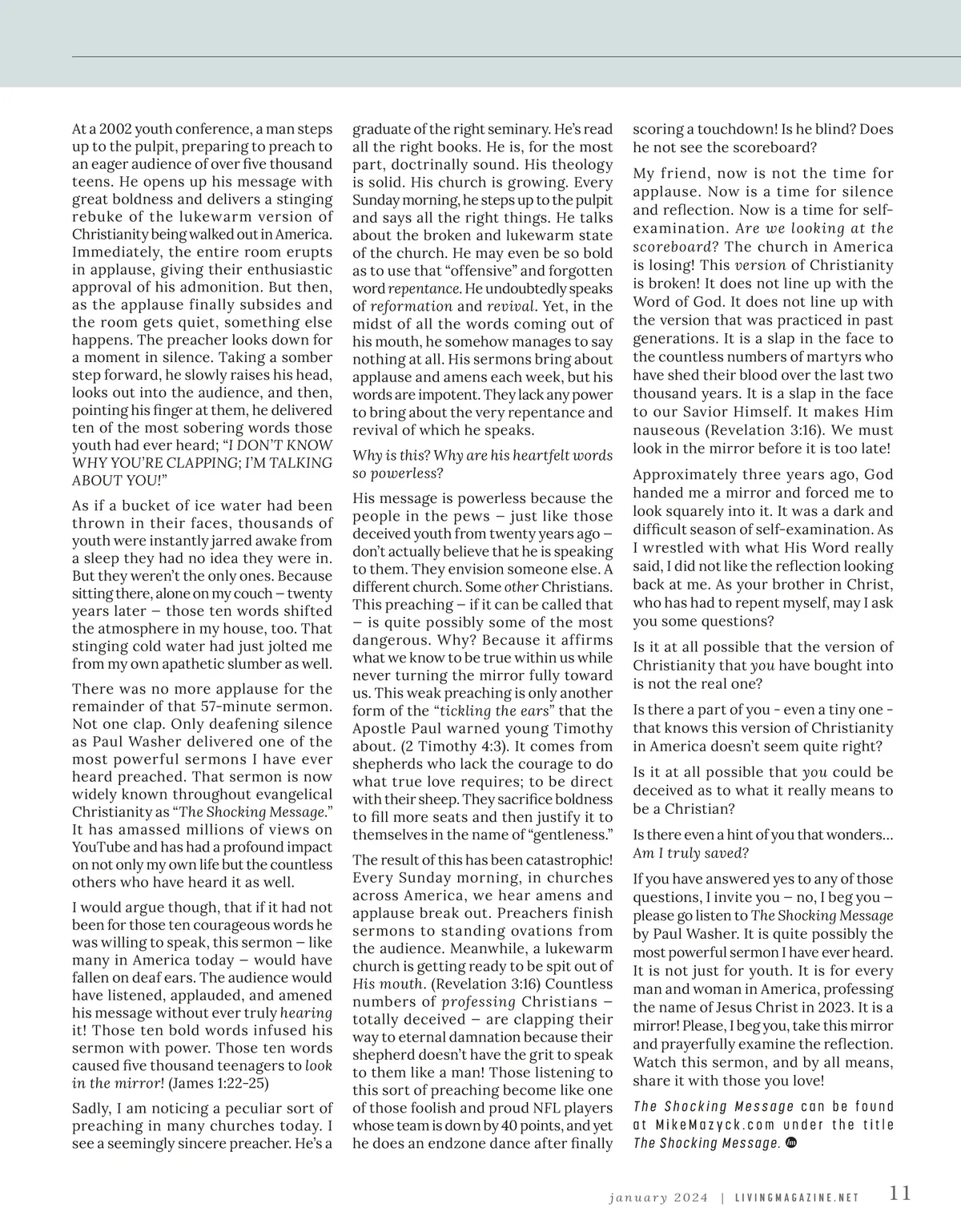 At a 2002 youth conference, a man steps up to the pulpit, preparing to preach to an eager audience of over five thousand teens. He opens up his message with great boldness and delivers a stinging rebuke of the lukewarm version of Christianity being walked out in America. Immediately, the entire room erupts in applause, giving their enthusiastic approval of his admonition. But then, as the applause finally subsides and the room gets quiet, something else happens. The preacher looks down for a moment in silence. Taking a somber step forward, he slowly raises his head, looks out into the audience, and then, pointing his finger at them, he delivered ten of the most sobering words those youth had ever heard; "I DON'T KNOW WHY YOU'RE CLAPPING; I'M TALKING ABOUT YOU!"

As if a bucket of ice water had been thrown in their faces, thousands of youth were instantly jarred awake from a sleep they had no idea they were in. But they weren't the only ones. Because sitting there, alone on my couch – twenty years later – those ten words shifted the atmosphere in my house, too. That stinging cold water had just jolted me from my own apathetic slumber as well.

There was no more applause for the remainder of that 57-minute sermon. Not one clap. Only deafening silence as Paul Washer delivered one of the most powerful sermons I have ever heard preached. That sermon is now widely known throughout evangelical Christianity as "The Shocking Message." It has amassed millions of views on YouTube and has had a profound impact on not only my own life but the countless others who have heard it as well.

I would argue though, that if it had not been for those ten courageous words he was willing to speak, this sermon – like many in America today – would have fallen on deaf ears. The audience would have listened, applauded, and amened his message without ever truly hearing it! Those ten bold words infused his sermon with power. Those ten words caused five thousand teenagers to look in the mirror! (James 1:22-25)

Sadly, I am noticing a peculiar sort of preaching in many churches today. I see a seemingly sincere preacher. He's a graduate of the right seminary. He's read all the right books. He is, for the most part, doctrinally sound. His theology is solid. His church is growing. Every Sunday morning, he steps up to the pulpit and says all the right things. He talks about the broken and lukewarm state of the church. He may even be so bold as to use that "offensive" and forgotten word repentance. He undoubtedly speaks of reformation and revival. Yet, in the midst of all the words coming out of his mouth, he somehow manages to say nothing at all. His sermons bring about applause and amens each week, but his words are impotent. They lack any power to bring about the very repentance and revival of which he speaks.

Why is this? Why are his heartfelt words so powerless?

His message is powerless because the people in the pews – just like those deceived youth from twenty years ago – don't actually believe that he is speaking to them. They envision someone else. A different church. Some other Christians. This preaching – if it can be called that – is quite possibly some of the most dangerous. Why? Because it affirms what we know to be true within us while never turning the mirror fully toward us. This weak preaching is only another form of the "tickling the ears" that the Apostle Paul warned young Timothy about. (2 Timothy 4:3). It comes from shepherds who lack the courage to do what true love requires; to be direct with their sheep. They sacrifice boldness to fill more seats and then justify it to themselves in the name of "gentleness."

The result of this has been catastrophic! Every Sunday morning, in churches across America, we hear amens and applause break out. Preachers finish sermons to standing ovations from the audience. Meanwhile, a lukewarm church is getting ready to be spit out of His mouth. (Revelation 3:16) Countless numbers of professing Christians – totally deceived – are clapping their way to eternal damnation because their shepherd doesn't have the grit to speak to them like a man! Those listening to this sort of preaching become like one of those foolish and proud NFL players whose team is down by 40 points, and yet he does an endzone dance after finally scoring a touchdown! Is he blind? Does he not see the scoreboard?

My friend, now is not the time for applause. Now is a time for silence and reflection. Now is a time for self-examination. Are we looking at the scoreboard? The church in America is losing! This version of Christianity is broken! It does not line up with the Word of God. It does not line up with the version that was practiced in past generations. It is a slap in the face to the countless numbers of martyrs who have shed their blood over the last two thousand years. It is a slap in the face to our Savior Himself. It makes Him nauseous (Revelation 3:16). We must look in the mirror before it is too late!

Approximately three years ago, God handed me a mirror and forced me to look squarely into it. It was a dark and difficult season of self-examination. As I wrestled with what His Word really said, I did not like the reflection looking back at me. As your brother in Christ, who has had to repent myself, may I ask you some questions?

Is it at all possible that the version of Christianity that you have bought into is not the real one?

Is there a part of you - even a tiny one - that knows this version of Christianity in America doesn't seem quite right?

Is it at all possible that you could be deceived as to what it really means to be a Christian?

Is there even a hint of you that wonders... Am I truly saved?

If you have answered yes to any of those questions, I invite you – no, I beg you – please go listen to The Shocking Message by Paul Washer. It is quite possibly the most powerful sermon I have ever heard. It is not just for youth. It is for every man and woman in America, professing the name of Jesus Christ in 2023. It is a mirror! Please, I beg you, take this mirror and prayerfully examine the reflection. Watch this sermon, and by all means, share it with those you love!

The Shocking Message can be found at MikeMazyck.com under the title The Shocking Message.

january 2024 | LIVINGMAGAZINE.NET 11